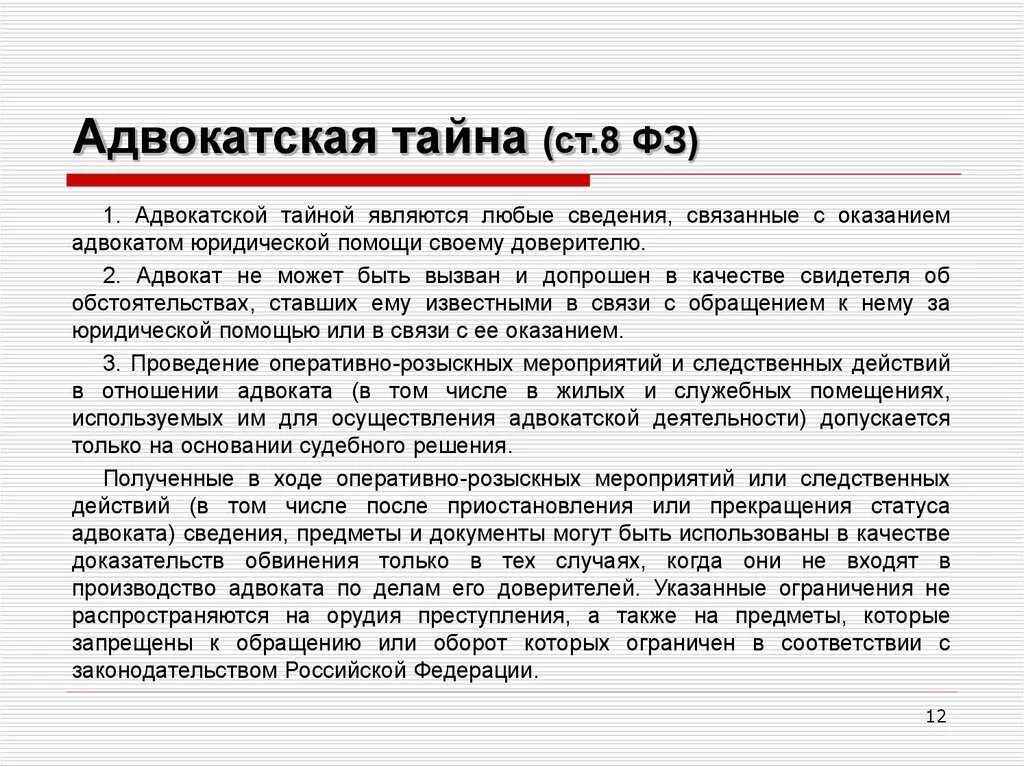 Адвокатская тайна (ст.8 ФЗ)

1. Адвокатской тайной являются любые сведения, связанные с оказанием адвокатом юридической помощи своему доверителю.

2. Адвокат не может быть вызван и допрошен в качестве свидетеля об обстоятельствах, ставших ему известными в связи с обращением к нему за юридической помощью или в связи с ее оказанием.

3. Проведение оперативно-розыскных мероприятий и следственных действий в отношении адвоката (в том числе в жилых и служебных помещениях, используемых им для осуществления адвокатской деятельности) допускается только на основании судебного решения.

Полученные в ходе оперативно-розыскных мероприятий или следственных действий (в том числе после приостановления или прекращения статуса адвоката) сведения, предметы и документы могут быть использованы в качестве доказательств обвинения только в тех случаях, когда они не входят в производство адвоката по делам его доверителей. Указанные ограничения не распространяются на орудия преступления, а также на предметы, которые запрещены к обращению или оборот которых ограничен в соответствии с законодательством Российской Федерации.

12